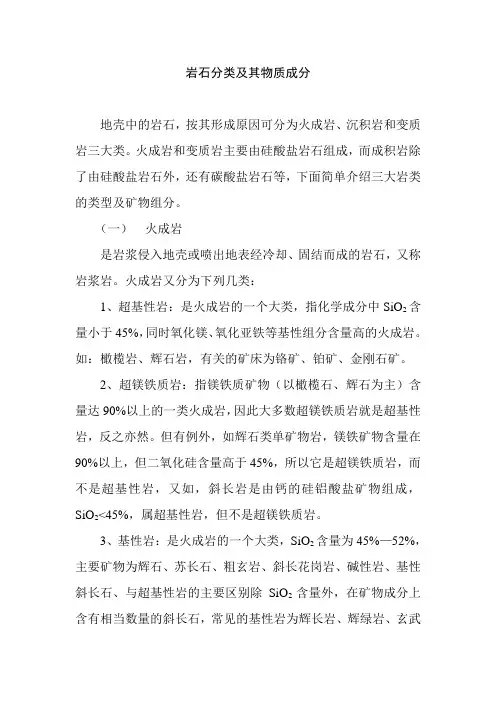 岩石分类及其物质成分

地壳中的岩石，按其形成原因可分为火成岩、沉积岩和变质岩三大类。火成岩和变质岩主要由硅酸盐岩石组成，而成积岩除了由硅酸盐岩石外，还有碳酸盐岩石等，下面简单介绍三大岩类的类型及矿物组分。

（一）　火成岩

是岩浆侵入地壳或喷出地表经冷却、固结而成的岩石，又称岩浆岩。火成岩又分为下列几类：

1、超基性岩：是火成岩的一个大类，指化学成分中 $SiO_2$ 含量小于 45%，同时氧化镁、氧化亚铁等基性组分含量高的火成岩。如：橄榄岩、辉石岩，有关的矿床为铬矿、铂矿、金刚石矿。

2、超镁铁质岩：指镁铁质矿物（以橄榄石、辉石为主）含量达 90%以上的一类火成岩，因此大多数超镁铁质岩就是超基性岩，反之亦然。但有例外，如辉石类单矿物岩，镁铁矿物含量在 90%以上，但二氧化硅含量高于 45%，所以它是超镁铁质岩，而不是超基性岩，又如，斜长岩是由钙的硅铝酸盐矿物组成，$SiO_2$<45%，属超基性岩，但不是超镁铁质岩。

3、基性岩：是火成岩的一个大类，$SiO_2$ 含量为 45%—52%，主要矿物为辉石、苏长石、粗玄岩、斜长花岗岩、碱性岩、基性斜长石、与超基性岩的主要区别除 $SiO_2$ 含量外，在矿物成分上含有相当数量的斜长石，常见的基性岩为辉长岩、辉绿岩、玄武